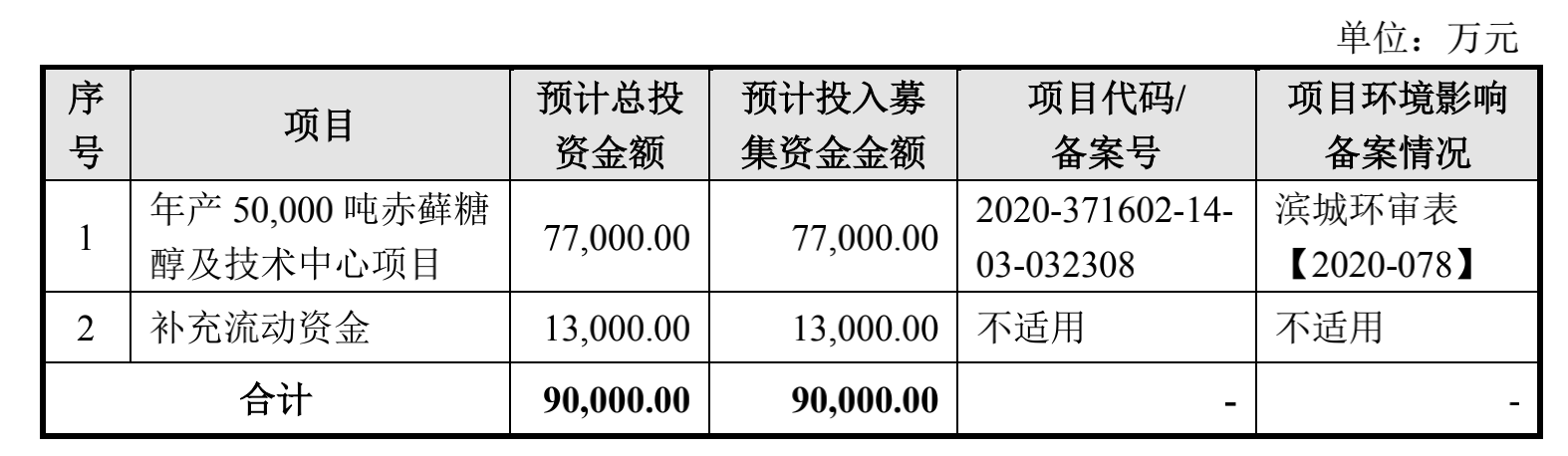 单位：万元

| 序号 | 项目 | 预计总投资金额 | 预计投入募集资金金额 | 项目代码/备案号 | 项目环境影响备案情况 |
|---|---|---|---|---|---|
| 1 | 年产 50,000 吨赤藓糖醇及技术中心项目 | 77,000.00 | 77,000.00 | 2020-371602-14-03-032308 | 滨城环审表【2020-078】 |
| 2 | 补充流动资金 | 13,000.00 | 13,000.00 | 不适用 | 不适用 |
| 合计 | | 90,000.00 | 90,000.00 | - | - |